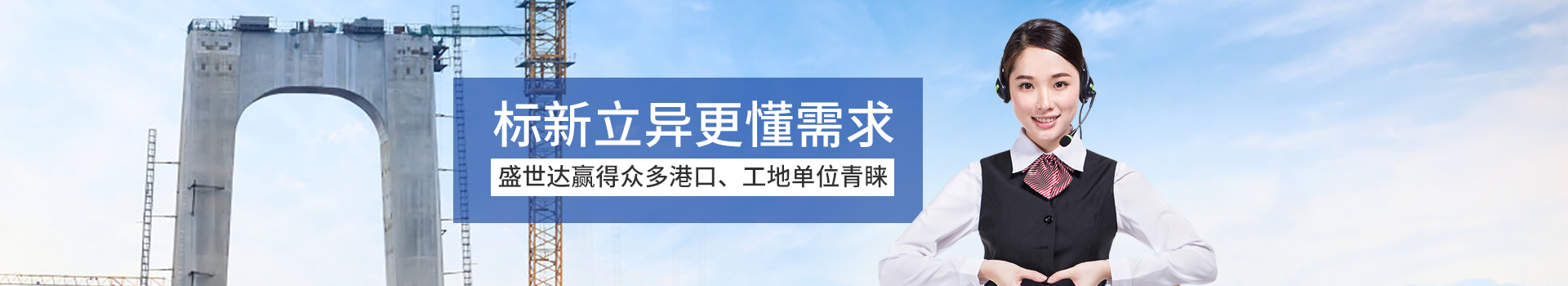 标新立异更懂需求

盛世达赢得众多港口、工地单位青睐